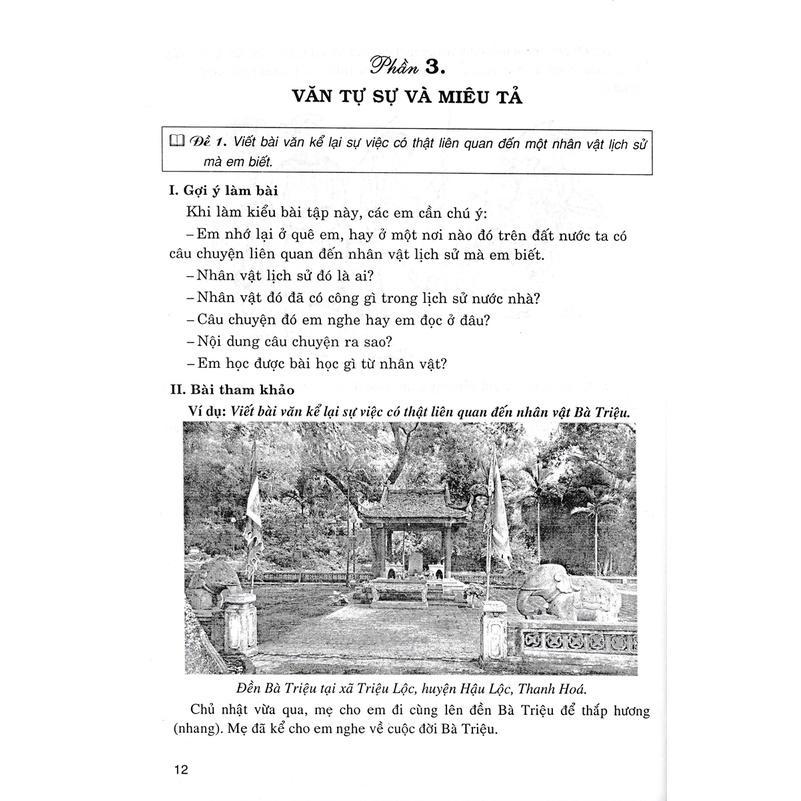 Phần 3.
VĂN TỰ SỰ VÀ MIÊU TẢ

Đề 1. Viết bài văn kể lại sự việc có thật liên quan đến một nhân vật lịch sử mà em biết.

I. Gợi ý làm bài
Khi làm kiểu bài tập này, các em cần chú ý:
– Em nhớ lại ở quê em, hay ở một nơi nào đó trên đất nước ta có câu chuyện liên quan đến nhân vật lịch sử mà em biết.
– Nhân vật lịch sử đó là ai?
– Nhân vật đó đã có công gì trong lịch sử nước nhà?
– Câu chuyện đó em nghe hay em đọc ở đâu?
– Nội dung câu chuyện ra sao?
– Em học được bài học gì từ nhân vật?

II. Bài tham khảo
Ví dụ: Viết bài văn kể lại sự việc có thật liên quan đến nhân vật Bà Triệu.

Đền Bà Triệu tại xã Triệu Lộc, huyện Hậu Lộc, Thanh Hoá.

Chủ nhật vừa qua, mẹ cho em đi cùng lên đền Bà Triệu để thắp hương (nhang). Mẹ đã kể cho em nghe về cuộc đời Bà Triệu.

12